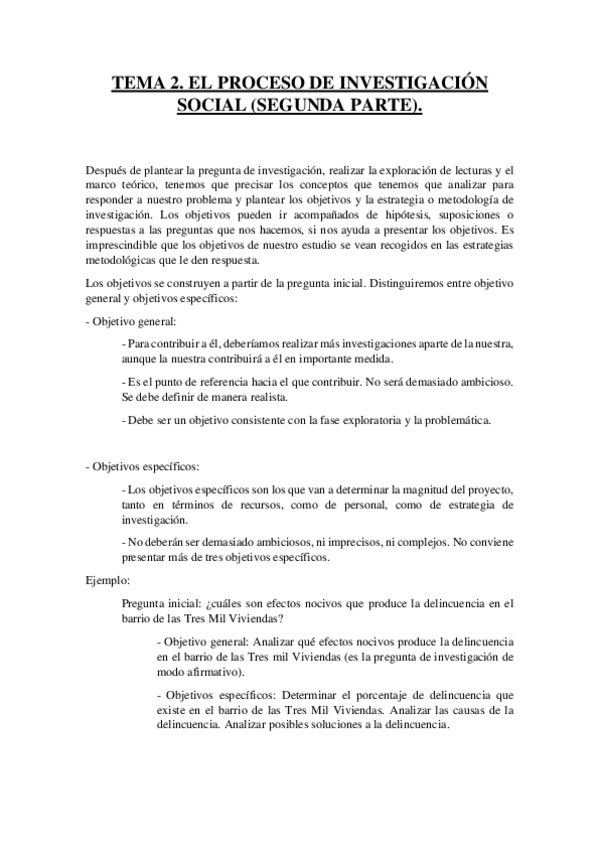 TEMA 2. EL PROCESO DE INVESTIGACIÓN SOCIAL (SEGUNDA PARTE).

Después de plantear la pregunta de investigación, realizar la exploración de lecturas y el marco teórico, tenemos que precisar los conceptos que tenemos que analizar para responder a nuestro problema y plantear los objetivos y la estrategia o metodología de investigación. Los objetivos pueden ir acompañados de hipótesis, suposiciones o respuestas a las preguntas que nos hacemos, si nos ayuda a presentar los objetivos. Es imprescindible que los objetivos de nuestro estudio se vean recogidos en las estrategias metodológicas que le den respuesta.

Los objetivos se construyen a partir de la pregunta inicial. Distinguiremos entre objetivo general y objetivos específicos:

- Objetivo general:

- Para contribuir a él, deberíamos realizar más investigaciones aparte de la nuestra, aunque la nuestra contribuirá a él en importante medida.

- Es el punto de referencia hacia el que contribuir. No será demasiado ambicioso. Se debe definir de manera realista.

- Debe ser un objetivo consistente con la fase exploratoria y la problemática.

- Objetivos específicos:

- Los objetivos específicos son los que van a determinar la magnitud del proyecto, tanto en términos de recursos, como de personal, como de estrategia de investigación.

- No deberán ser demasiado ambiciosos, ni imprecisos, ni complejos. No conviene presentar más de tres objetivos específicos.

Ejemplo:

Pregunta inicial: ¿cuáles son efectos nocivos que produce la delincuencia en el barrio de las Tres Mil Viviendas?

- Objetivo general: Analizar qué efectos nocivos produce la delincuencia en el barrio de las Tres mil Viviendas (es la pregunta de investigación de modo afirmativo).

- Objetivos específicos: Determinar el porcentaje de delincuencia que existe en el barrio de las Tres Mil Viviendas. Analizar las causas de la delincuencia. Analizar posibles soluciones a la delincuencia.